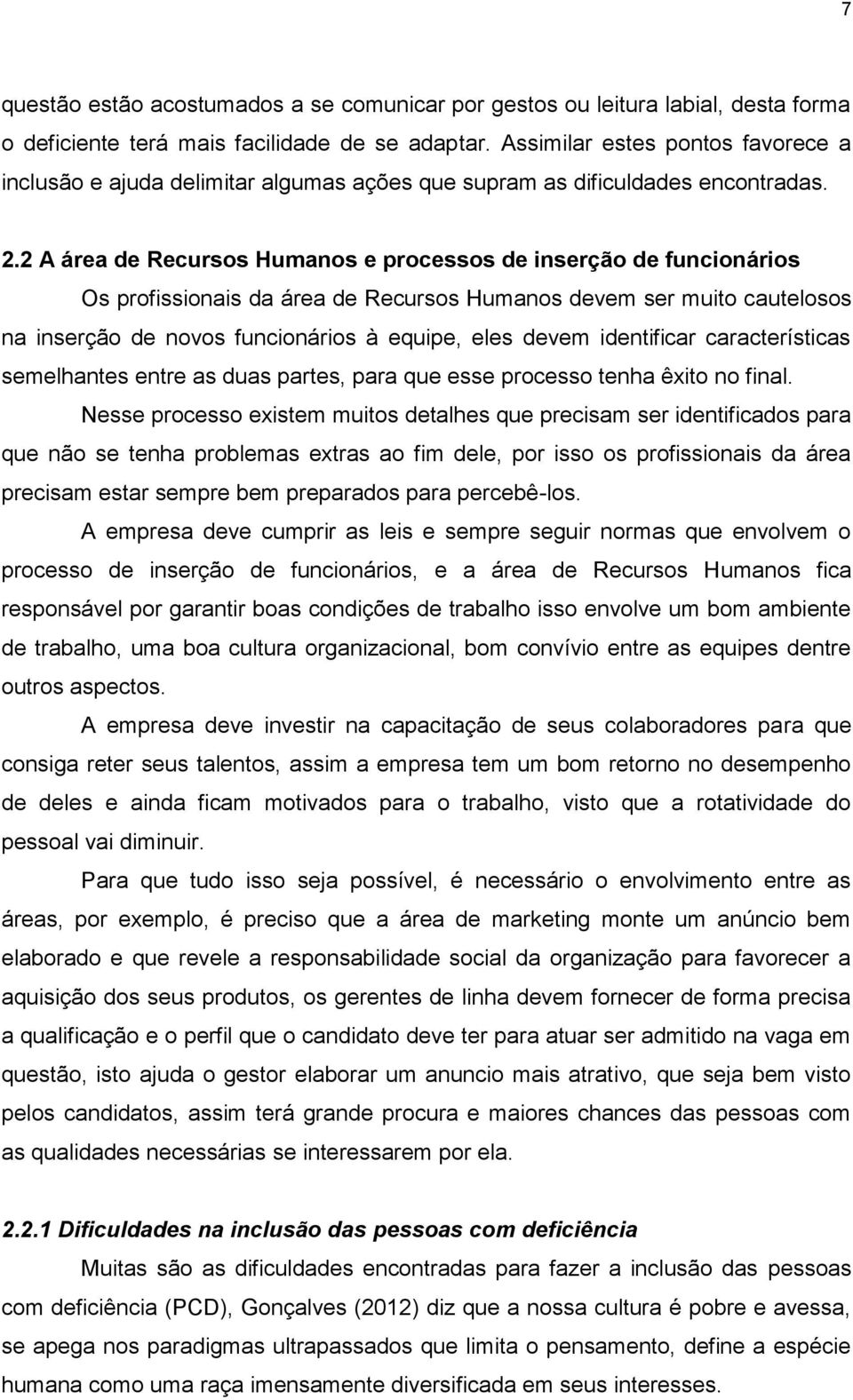 7

questão estão acostumados a se comunicar por gestos ou leitura labial, desta forma o deficiente terá mais facilidade de se adaptar. Assimilar estes pontos favorece a inclusão e ajuda delimitar algumas ações que supram as dificuldades encontradas.

2.2 A área de Recursos Humanos e processos de inserção de funcionários

Os profissionais da área de Recursos Humanos devem ser muito cautelosos na inserção de novos funcionários à equipe, eles devem identificar características semelhantes entre as duas partes, para que esse processo tenha êxito no final.

Nesse processo existem muitos detalhes que precisam ser identificados para que não se tenha problemas extras ao fim dele, por isso os profissionais da área precisam estar sempre bem preparados para percebê-los.

A empresa deve cumprir as leis e sempre seguir normas que envolvem o processo de inserção de funcionários, e a área de Recursos Humanos fica responsável por garantir boas condições de trabalho isso envolve um bom ambiente de trabalho, uma boa cultura organizacional, bom convívio entre as equipes dentre outros aspectos.

A empresa deve investir na capacitação de seus colaboradores para que consiga reter seus talentos, assim a empresa tem um bom retorno no desempenho de deles e ainda ficam motivados para o trabalho, visto que a rotatividade do pessoal vai diminuir.

Para que tudo isso seja possível, é necessário o envolvimento entre as áreas, por exemplo, é preciso que a área de marketing monte um anúncio bem elaborado e que revele a responsabilidade social da organização para favorecer a aquisição dos seus produtos, os gerentes de linha devem fornecer de forma precisa a qualificação e o perfil que o candidato deve ter para atuar ser admitido na vaga em questão, isto ajuda o gestor elaborar um anuncio mais atrativo, que seja bem visto pelos candidatos, assim terá grande procura e maiores chances das pessoas com as qualidades necessárias se interessarem por ela.

2.2.1 Dificuldades na inclusão das pessoas com deficiência

Muitas são as dificuldades encontradas para fazer a inclusão das pessoas com deficiência (PCD), Gonçalves (2012) diz que a nossa cultura é pobre e avessa, se apega nos paradigmas ultrapassados que limita o pensamento, define a espécie humana como uma raça imensamente diversificada em seus interesses.